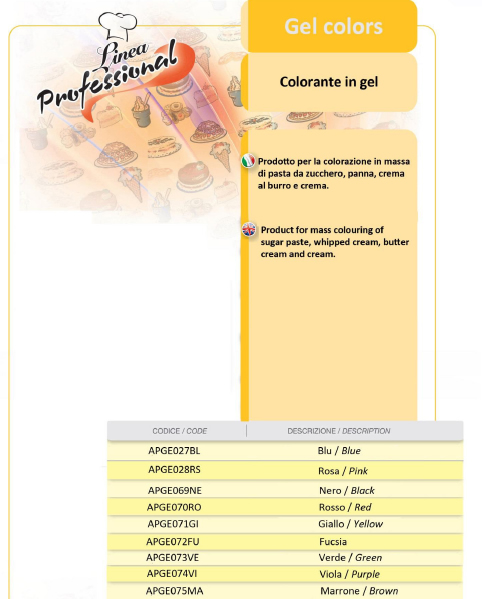 Linea Professional

Gel colors

Colorante in gel

Prodotto per la colorazione in massa di pasta da zucchero, panna, crema al burro e crema.

Product for mass colouring of sugar paste, whipped cream, butter cream and cream.

| CODICE / CODE | DESCRIZIONE / DESCRIPTION |
|---|---|
| APGE027BL | Blu / Blue |
| APGE028RS | Rosa / Pink |
| APGE069NE | Nero / Black |
| APGE070RO | Rosso / Red |
| APGE071GI | Giallo / Yellow |
| APGE072FU | Fucsia |
| APGE073VE | Verde / Green |
| APGE074VI | Viola / Purple |
| APGE075MA | Marrone / Brown |